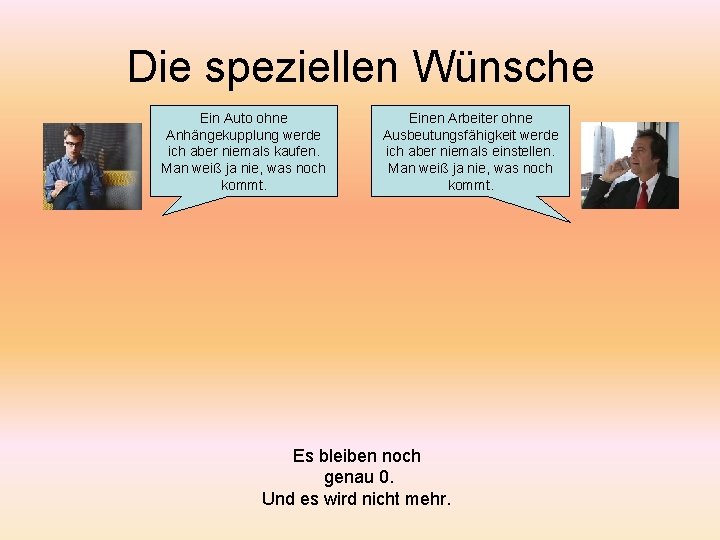 Die speziellen Wünsche

Ein Auto ohne Anhängekupplung werde ich aber niemals kaufen. Man weiß ja nie, was noch kommt.

Einen Arbeiter ohne Ausbeutungsfähigkeit werde ich aber niemals einstellen. Man weiß ja nie, was noch kommt.

Es bleiben noch genau 0. Und es wird nicht mehr.